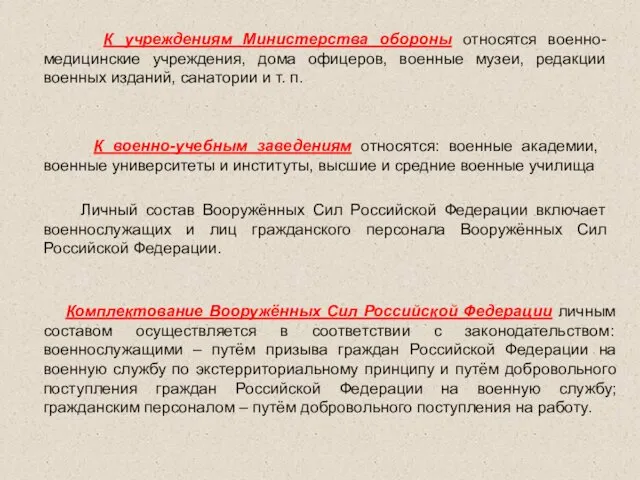 К учреждениям Министерства обороны относятся военно-медицинские учреждения, дома офицеров, военные музеи, редакции военных изданий, санатории и т. п.

К военно-учебным заведениям относятся: военные академии, военные университеты и институты, высшие и средние военные училища

Личный состав Вооружённых Сил Российской Федерации включает военнослужащих и лиц гражданского персонала Вооружённых Сил Российской Федерации.

Комплектование Вооружённых Сил Российской Федерации личным составом осуществляется в соответствии с законодательством: военнослужащими – путём призыва граждан Российской Федерации на военную службу по экстерриториальному принципу и путём добровольного поступления граждан Российской Федерации на военную службу; гражданским персоналом – путём добровольного поступления на работу.